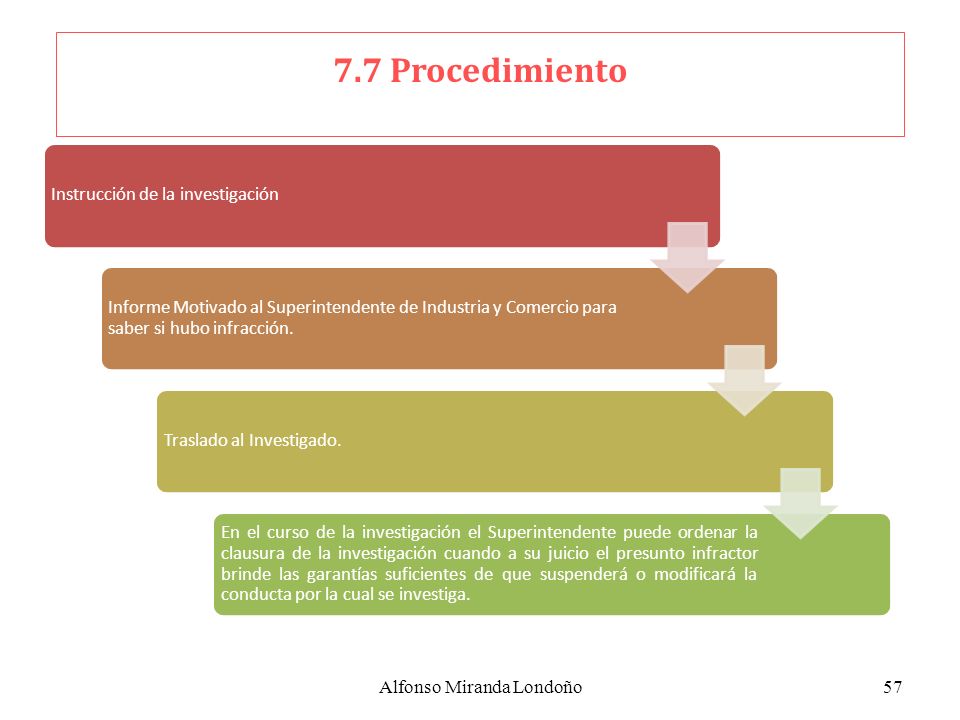 7.7 Procedimiento

Instrucción de la investigación

Informe Motivado al Superintendente de Industria y Comercio para saber si hubo infracción.

Traslado al Investigado.

En el curso de la investigación el Superintendente puede ordenar la clausura de la investigación cuando a su juicio el presunto infractor brinde las garantías suficientes de que suspenderá o modificará la conducta por la cual se investiga.

Alfonso Miranda Londoño

57